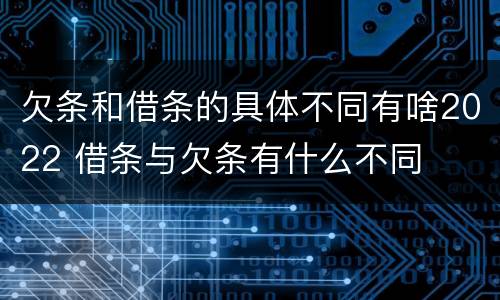 欠条和借条的具体不同有啥2022 借条与欠条有什么不同